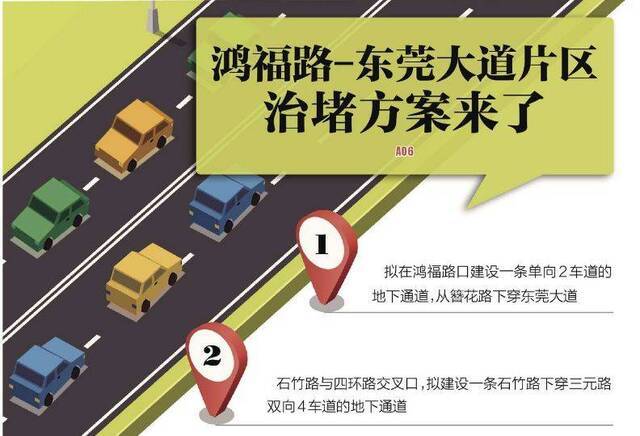 鸿福路-东莞大道片区
治堵方案来了

A06

1

拟在鸿福路口建设一条单向2车道的地下通道，从簪花路下穿东莞大道

2

石竹路与四环路交叉口，拟建设一条石竹路下穿三元路双向4车道的地下通道